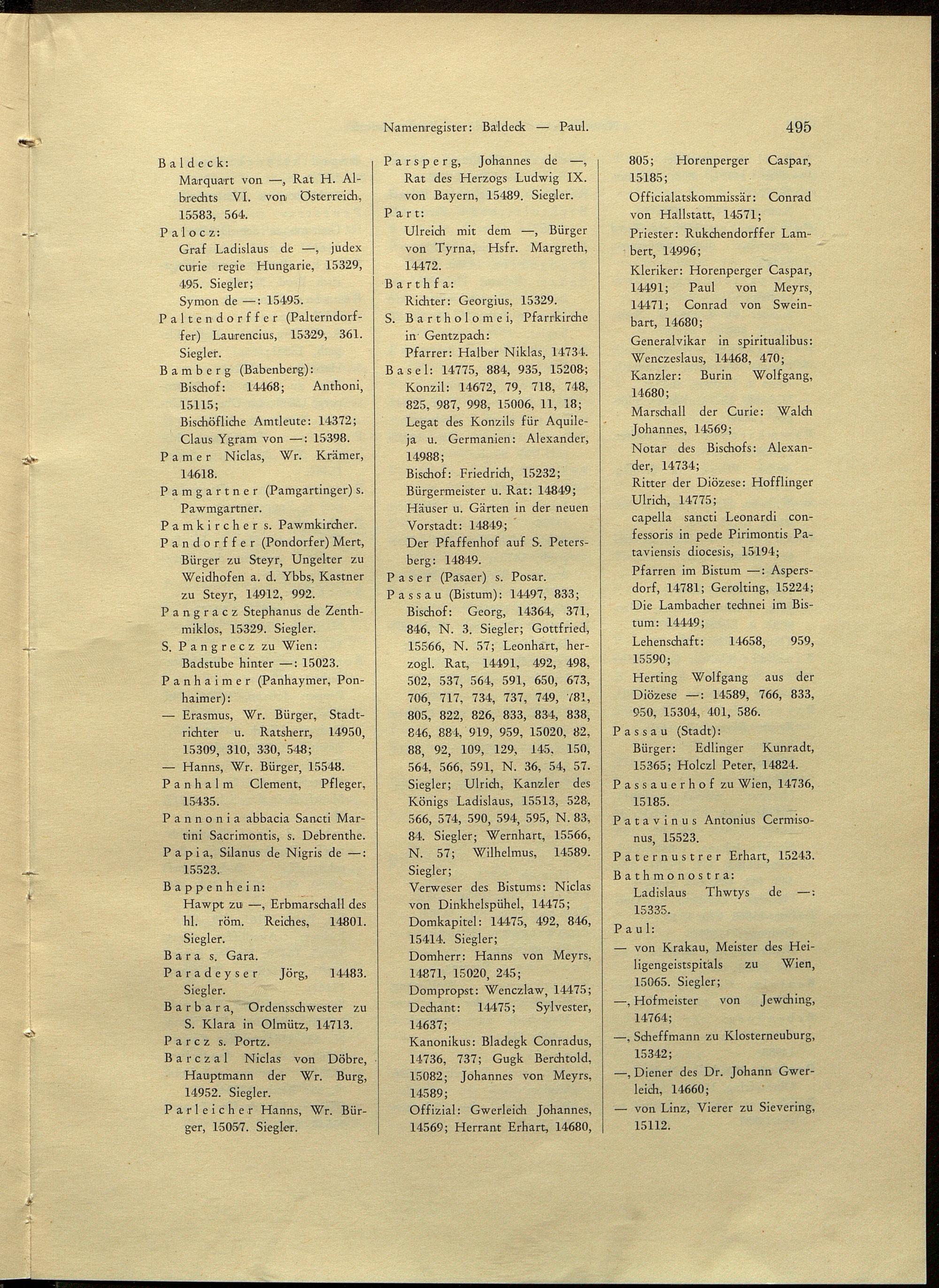 Namenregister: Baldeck — Paul. 495

Baldeck:
Marquart von —, Rat H. Albrechts VI. von Österreich, 15583, 564.
Palocz:
Graf Ladislaus de —, judex curie regie Hungarie, 15329, 495. Siegler;
Symon de —: 15495.
Paltendorffer (Palterndorffer) Laurencius, 15329, 361. Siegler.
Bamberg (Babenberg):
Bischof: 14468; Anthoni, 15115;
Bischöfliche Amtleute: 14372;
Claus Ygram von —: 15398.
Pamer Niclas, Wr. Krämer, 14618.
Pamgartner (Pamgartinger) s. Pawmgartner.
Pamkircher s. Pawmkircher.
Pandorffer (Pondorfer) Mert, Bürger zu Steyr, Ungelter zu Weidhofen a. d. Ybbs, Kastner zu Steyr, 14912, 992.
Pangracz Stephanus de Zenthmiklos, 15329. Siegler.
S. Pangrecz zu Wien:
Badstube hinter —: 15023.
Panhaimer (Panhaymer, Ponhaimer):
— Erasmus, Wr. Bürger, Stadtrichter u. Ratsherr, 14950, 15309, 310, 330, 548;
— Hanns, Wr. Bürger, 15548.
Panhalm Clement, Pfleger, 15435.
Pannonia abbacia Sancti Martini Sacrimontis, s. Debrenthe.
Papia, Silanus de Nigris de —: 15523.
Bappenhein:
Hawpt zu —, Erbmarschall des hl. röm. Reiches, 14801. Siegler.
Bara s. Gara.
Paradeyser Jörg, 14483. Siegler.
Barbara, Ordensschwester zu S. Klara in Olmütz, 14713.
Parcz s. Portz.
Barczal Niclas von Döbre, Hauptmann der Wr. Burg, 14952. Siegler.
Parleicher Hanns, Wr. Bürger, 15057. Siegler.

Parsperg, Johannes de —, Rat des Herzogs Ludwig IX. von Bayern, 15489. Siegler.
Part:
Ulreich mit dem —, Bürger von Tyrna, Hsfr. Margreth, 14472.
Barthfa:
Richter: Georgius, 15329.
S. Bartholomei, Pfarrkirche in Gentzpach:
Pfarrer: Halber Niklas, 14734.
Basel: 14775, 884, 935, 15208;
Konzil: 14672, 79, 718, 748, 825, 987, 998, 15006, 11, 18;
Legat des Konzils für Aquileja u. Germanien: Alexander, 14988;
Bischof: Friedrich, 15232;
Bürgermeister u. Rat: 14849;
Häuser u. Gärten in der neuen Vorstadt: 14849;
Der Pfaffenhof auf S. Petersberg: 14849.
Paser (Pasaer) s. Posar.
Passau (Bistum): 14497, 833;
Bischof: Georg, 14364, 371, 846, N. 3. Siegler; Gottfried, 15566, N. 57; Leonhart, herzogl. Rat, 14491, 492, 498, 502, 537, 564, 591, 650, 673, 706, 717, 734, 737, 749, 781, 805, 822, 826, 833, 834, 838, 846, 884, 919, 959, 15020, 82, 88, 92, 109, 129, 145, 150, 564, 566, 591, N. 36, 54, 57. Siegler; Ulrich, Kanzler des Königs Ladislaus, 15513, 528, 566, 574, 590, 594, 595, N. 83, 84. Siegler; Wernhart, 15566, N. 57; Wilhelmus, 14589. Siegler;
Verweser des Bistums: Niclas von Dinkhelspühel, 14475;
Domkapitel: 14475, 492, 846, 15414. Siegler;
Domherr: Hanns von Meyrs, 14871, 15020, 245;
Dompropst: Wenczlaw, 14475;
Dechant: 14475; Sylvester, 14637;
Kanonikus: Bladegk Conradus, 14736, 737; Gugk Berchtold, 15082; Johannes von Meyrs, 14589;
Offizial: Gwerleich Johannes, 14569; Herrant Erhart, 14680,

805; Horenperger Caspar, 15185;
Officialatskommissär: Conrad von Hallstatt, 14571;
Priester: Rukchendorffer Lambert, 14996;
Kleriker: Horenperger Caspar, 14491; Paul von Meyrs, 14471; Conrad von Sweinbart, 14680;
Generalvikar in spiritualibus: Wenczeslaus, 14468, 470;
Kanzler: Burin Wolfgang, 14680;
Marschall der Curie: Walch Johannes, 14569;
Notar des Bischofs: Alexander, 14734;
Ritter der Diözese: Hofflinger Ulrich, 14775;
capella sancti Leonardi confessoris in pede Pirimontis Pataviensis diocesis, 15194;
Pfarren im Bistum —: Aspersdorf, 14781; Gerolting, 15224;
Die Lambacher technei im Bistum: 14449;
Lehenschaft: 14658, 959, 15590;
Herting Wolfgang aus der Diözese —: 14589, 766, 833, 950, 15304, 401, 586.
Passau (Stadt):
Bürger: Edlinger Kunradt, 15365; Holczl Peter, 14824.
Passauerhof zu Wien, 14736, 15185.
Patavinus Antonius Cermisonus, 15523.
Paternustrer Erhart, 15243.
Bathmonostra:
Ladislaus Thwtys de —: 15335.
Paul:
— von Krakau, Meister des Heiligengeistspitals zu Wien, 15065. Siegler;
—, Hofmeister von Jewching, 14764;
—, Scheffmann zu Klosterneuburg, 15342;
—, Diener des Dr. Johann Gwerleich, 14660;
— von Linz, Vierer zu Sievering, 15112.